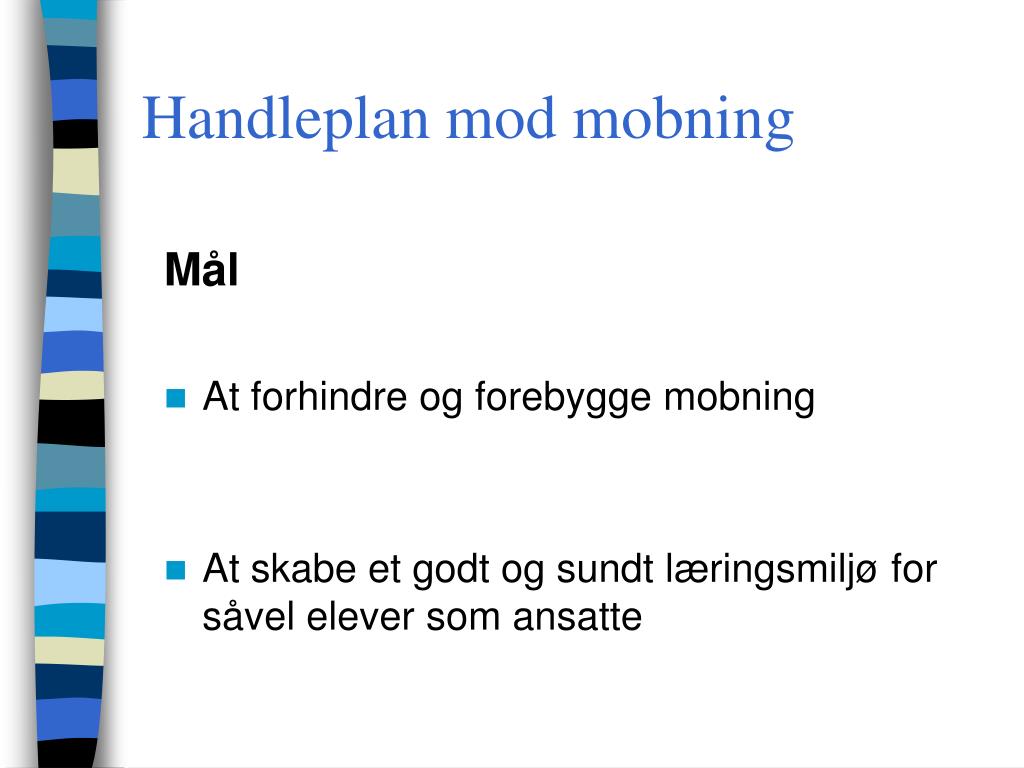 Handleplan mod mobning

Mål

At forhindre og forebygge mobning

At skabe et godt og sundt læringsmiljø for såvel elever som ansatte